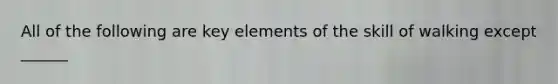 All of the following are key elements of the skill of walking except ______